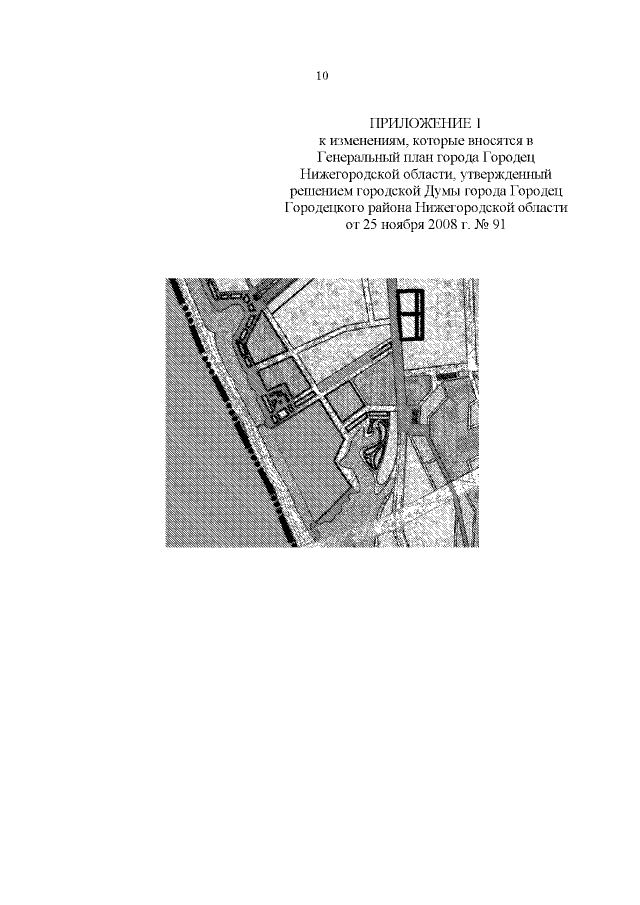 10

ПРИЛОЖЕНИЕ 1
к изменениям, которые вносятся в Генеральный план города Городец Нижегородской области, утвержденный решением городской Думы города Городец Городецкого района Нижегородской области от 25 ноября 2008 г. № 91